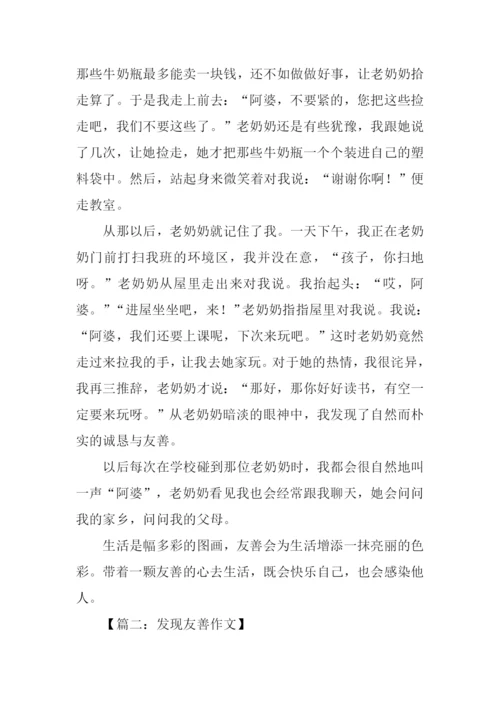 那些牛奶瓶最多能卖一块钱，还不如做做好事，让老奶奶拾走算了。于是我走上前去：“阿婆，不要紧的，您把这些捡走吧，我们不要这些了。”老奶奶还是有些犹豫，我跟她说了几次，让她捡走，她才把那些牛奶瓶一个个装进自己的塑料袋中。然后，站起身来微笑着对我说：“谢谢你啊！”便走教室。

从那以后，老奶奶就记住了我。一天下午，我正在老奶奶门前打扫我班的环境区，我并没在意，“孩子，你扫地呀。”老奶奶从屋里走出来对我说。我抬起头：“哎，阿婆。”“进屋坐坐吧，来！”老奶奶指指屋里对我说。我说：“阿婆，我们还要上课呢，下次来玩吧。”这时老奶奶竟然走过来拉我的手，让我去她家玩。对于她的热情，我很诧异，我再三推辞，老奶奶才说：“那好，那你好好读书，有空一定要来玩呀。”从老奶奶暗淡的眼神中，我发现了自然而朴实的诚恳与友善。

以后每次在学校碰到那位老奶奶时，我都会很自然地叫一声“阿婆”，老奶奶看见我也会经常跟我聊天，她会问问我的家乡，问问我的父母。

生活是幅多彩的图画，友善会为生活增添一抹亮丽的色彩。带着一颗友善的心去生活，既会快乐自己，也会感染他人。

【篇二：发现友善作文】